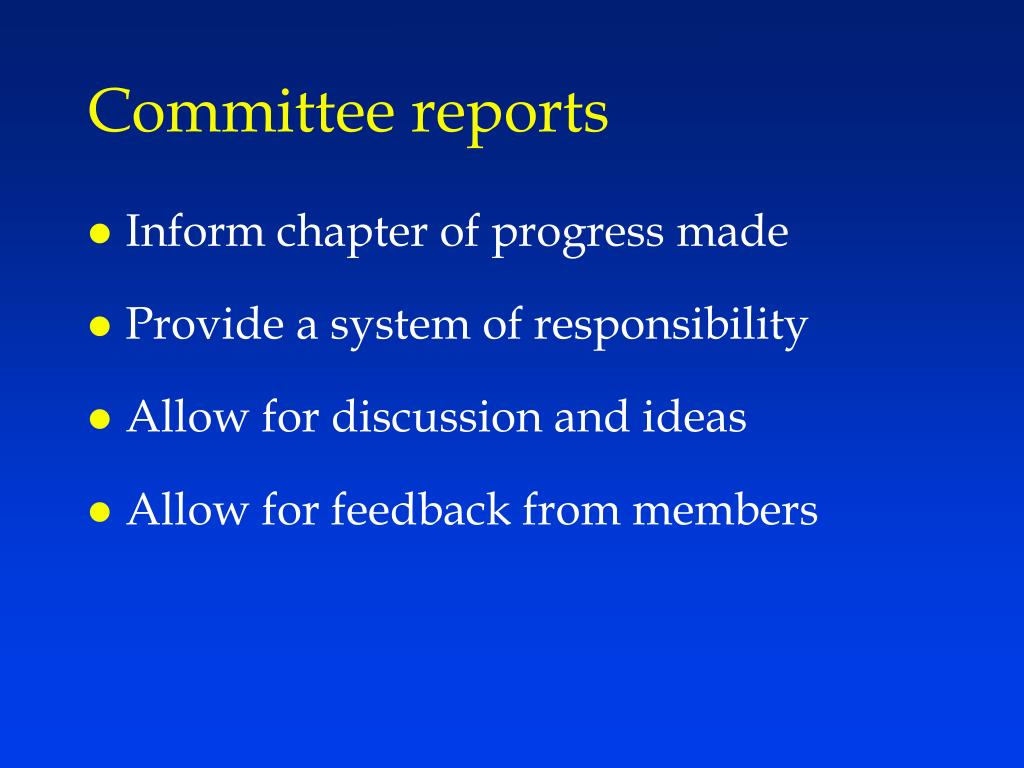 Committee reports

• Inform chapter of progress made
• Provide a system of responsibility
• Allow for discussion and ideas
• Allow for feedback from members